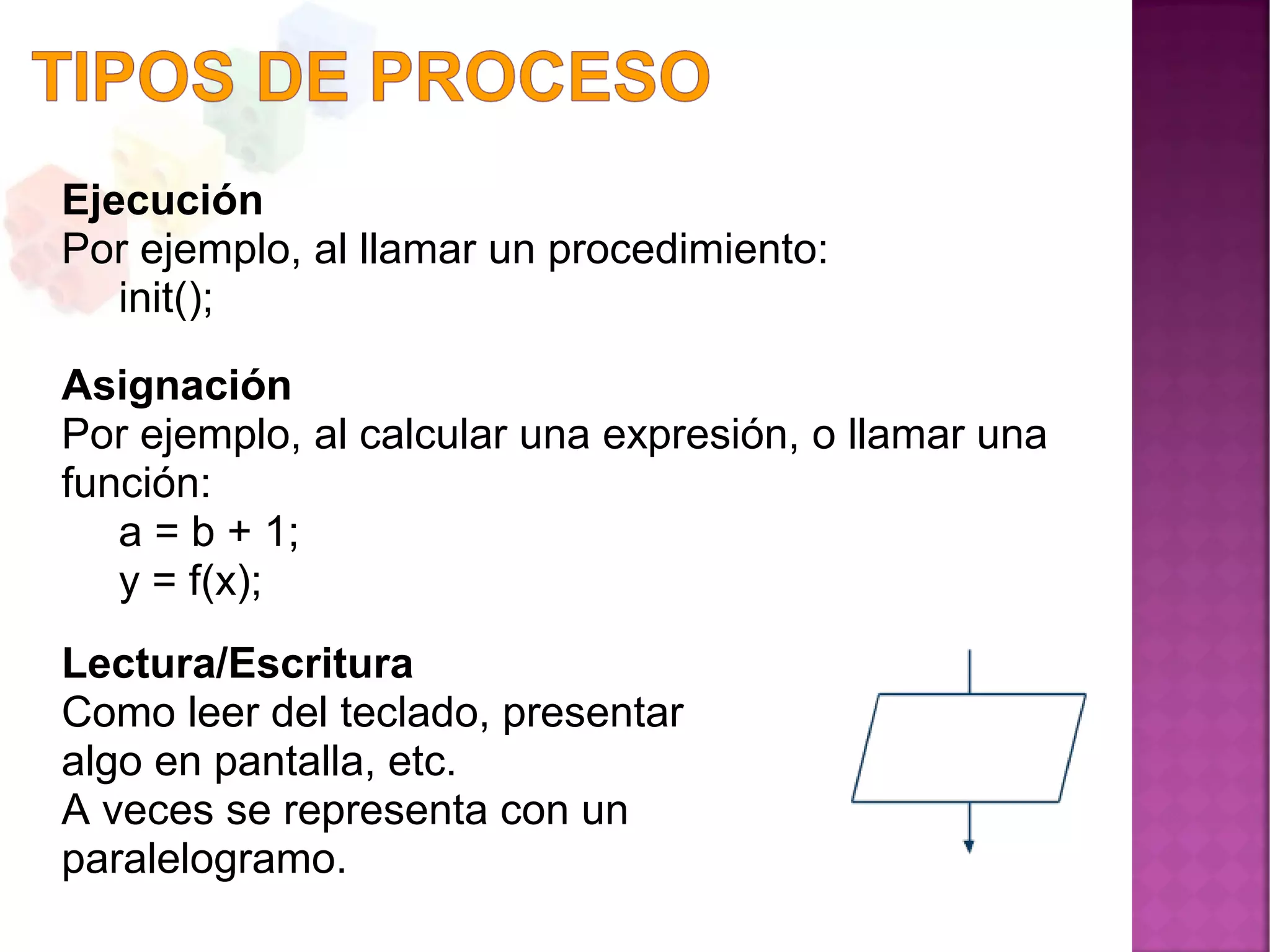 TIPOS DE PROCESO

Ejecución
Por ejemplo, al llamar un procedimiento:
init();

Asignación
Por ejemplo, al calcular una expresión, o llamar una función:
a = b + 1;
y = f(x);

Lectura/Escritura
Como leer del teclado, presentar algo en pantalla, etc.
A veces se representa con un paralelogramo.